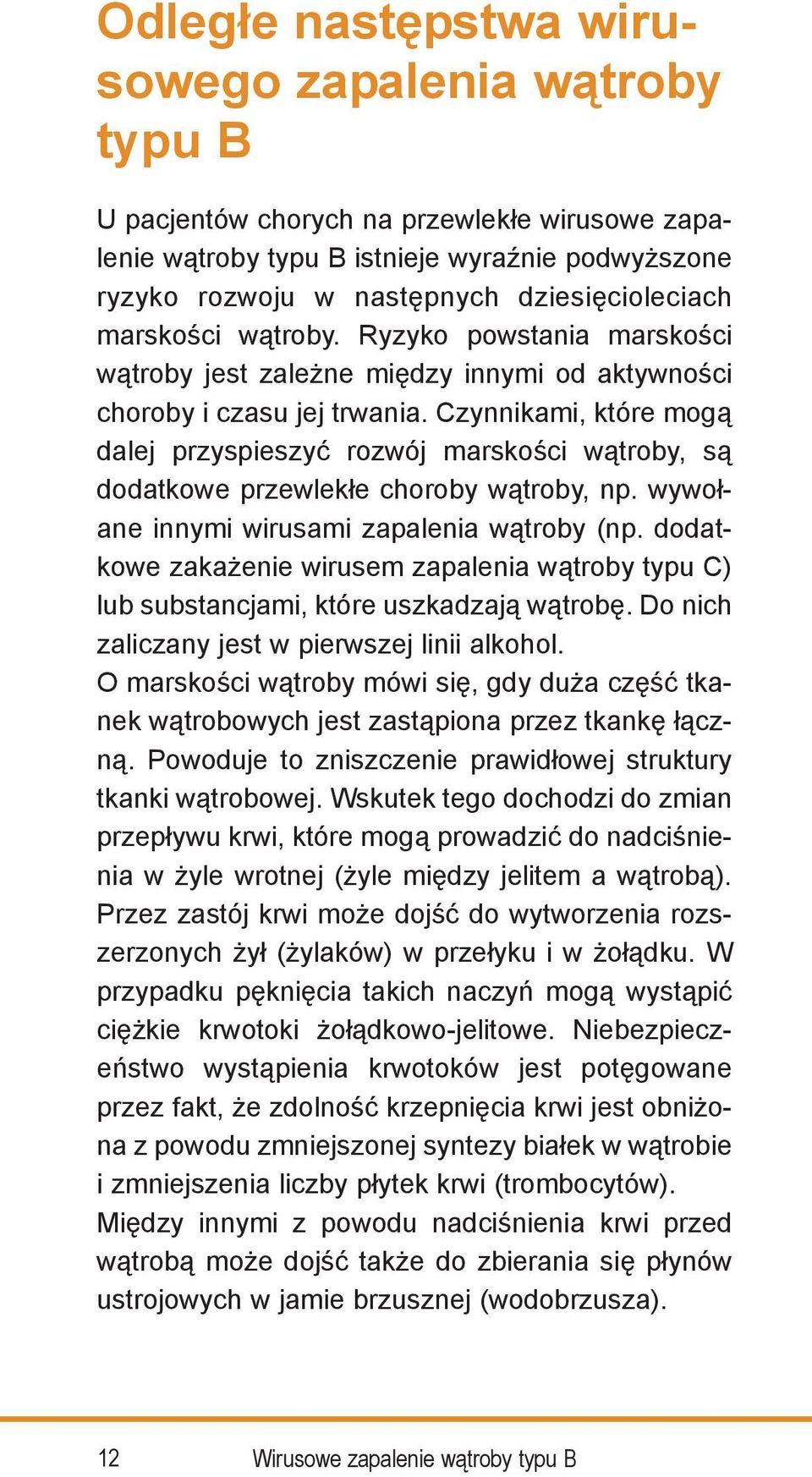 Odległe następstwa wirusowego zapalenia wątroby typu B

U pacjentów chorych na przewlekłe wirusowe zapalenie wątroby typu B istnieje wyraźnie podwyższone ryzyko rozwoju w następnych dziesięcioleciach marskości wątroby. Ryzyko powstania marskości wątroby jest zależne między innymi od aktywności choroby i czasu jej trwania. Czynnikami, które mogą dalej przyspieszyć rozwój marskości wątroby, są dodatkowe przewlekłe choroby wątroby, np. wywołane innymi wirusami zapalenia wątroby (np. dodatkowe zakażenie wirusem zapalenia wątroby typu C) lub substancjami, które uszkadzają wątrobę. Do nich zaliczany jest w pierwszej linii alkohol.
O marskości wątroby mówi się, gdy duża część tkanek wątrobowych jest zastąpiona przez tkankę łączną. Powoduje to zniszczenie prawidłowej struktury tkanki wątrobowej. Wskutek tego dochodzi do zmian przepływu krwi, które mogą prowadzić do nadciśnienia w żyle wrotnej (żyle między jelitem a wątrobą). Przez zastój krwi może dojść do wytworzenia rozszerzonych żył (żylaków) w przełyku i w żołądku. W przypadku pęknięcia takich naczyń mogą wystąpić ciężkie krwotoki żołądkowo-jelitowe. Niebezpieczeństwo wystąpienia krwotoków jest potęgowane przez fakt, że zdolność krzepnięcia krwi jest obniżona z powodu zmniejszonej syntezy białek w wątrobie i zmniejszenia liczby płytek krwi (trombocytów). Między innymi z powodu nadciśnienia krwi przed wątrobą może dojść także do zbierania się płynów ustrojowych w jamie brzusznej (wodobrzusza).

12 Wirusowe zapalenie wątroby typu B